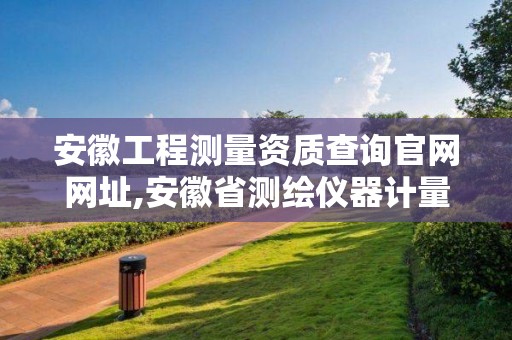 安徽工程测量资质查询官网网址,安徽省测绘仪器计量